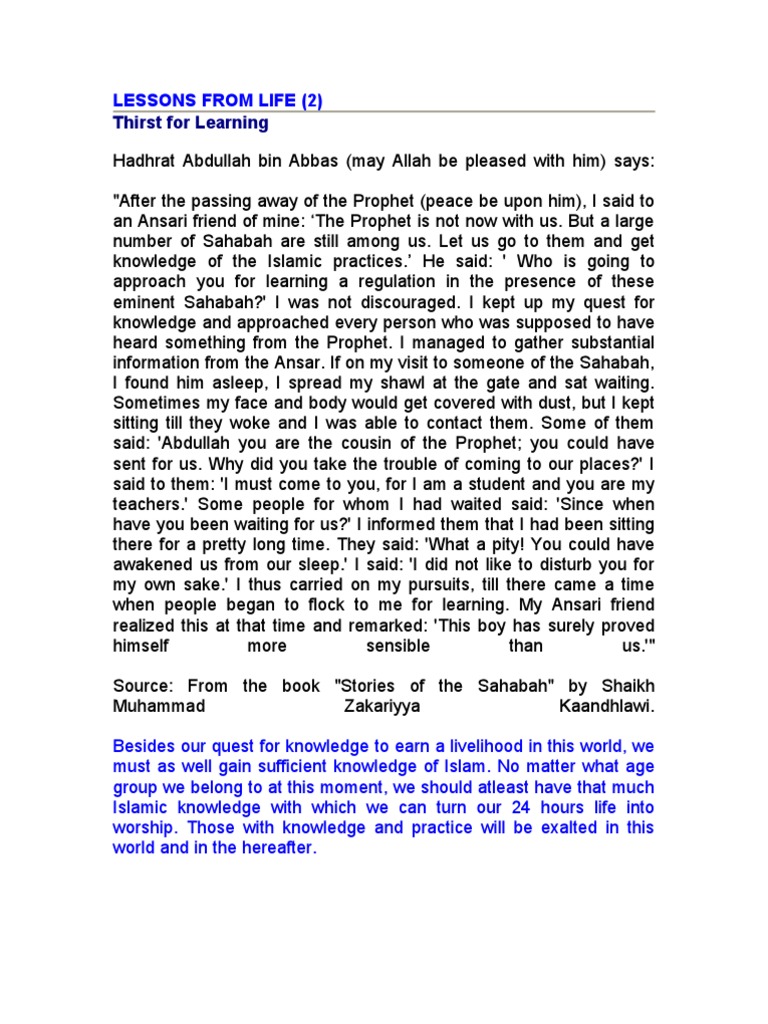 LESSONS FROM LIFE (2)
Thirst for Learning

Hadhrat Abdullah bin Abbas (may Allah be pleased with him) says:

"After the passing away of the Prophet (peace be upon him), I said to an Ansari friend of mine: ‘The Prophet is not now with us. But a large number of Sahabah are still among us. Let us go to them and get knowledge of the Islamic practices.’ He said: ' Who is going to approach you for learning a regulation in the presence of these eminent Sahabah?' I was not discouraged. I kept up my quest for knowledge and approached every person who was supposed to have heard something from the Prophet. I managed to gather substantial information from the Ansar. If on my visit to someone of the Sahabah, I found him asleep, I spread my shawl at the gate and sat waiting. Sometimes my face and body would get covered with dust, but I kept sitting till they woke and I was able to contact them. Some of them said: 'Abdullah you are the cousin of the Prophet; you could have sent for us. Why did you take the trouble of coming to our places?' I said to them: 'I must come to you, for I am a student and you are my teachers.' Some people for whom I had waited said: 'Since when have you been waiting for us?' I informed them that I had been sitting there for a pretty long time. They said: 'What a pity! You could have awakened us from our sleep.' I said: 'I did not like to disturb you for my own sake.' I thus carried on my pursuits, till there came a time when people began to flock to me for learning. My Ansari friend realized this at that time and remarked: 'This boy has surely proved himself more sensible than us.'"

Source: From the book "Stories of the Sahabah" by Shaikh Muhammad Zakariyya Kaandhlawi.

Besides our quest for knowledge to earn a livelihood in this world, we must as well gain sufficient knowledge of Islam. No matter what age group we belong to at this moment, we should atleast have that much Islamic knowledge with which we can turn our 24 hours life into worship. Those with knowledge and practice will be exalted in this world and in the hereafter.